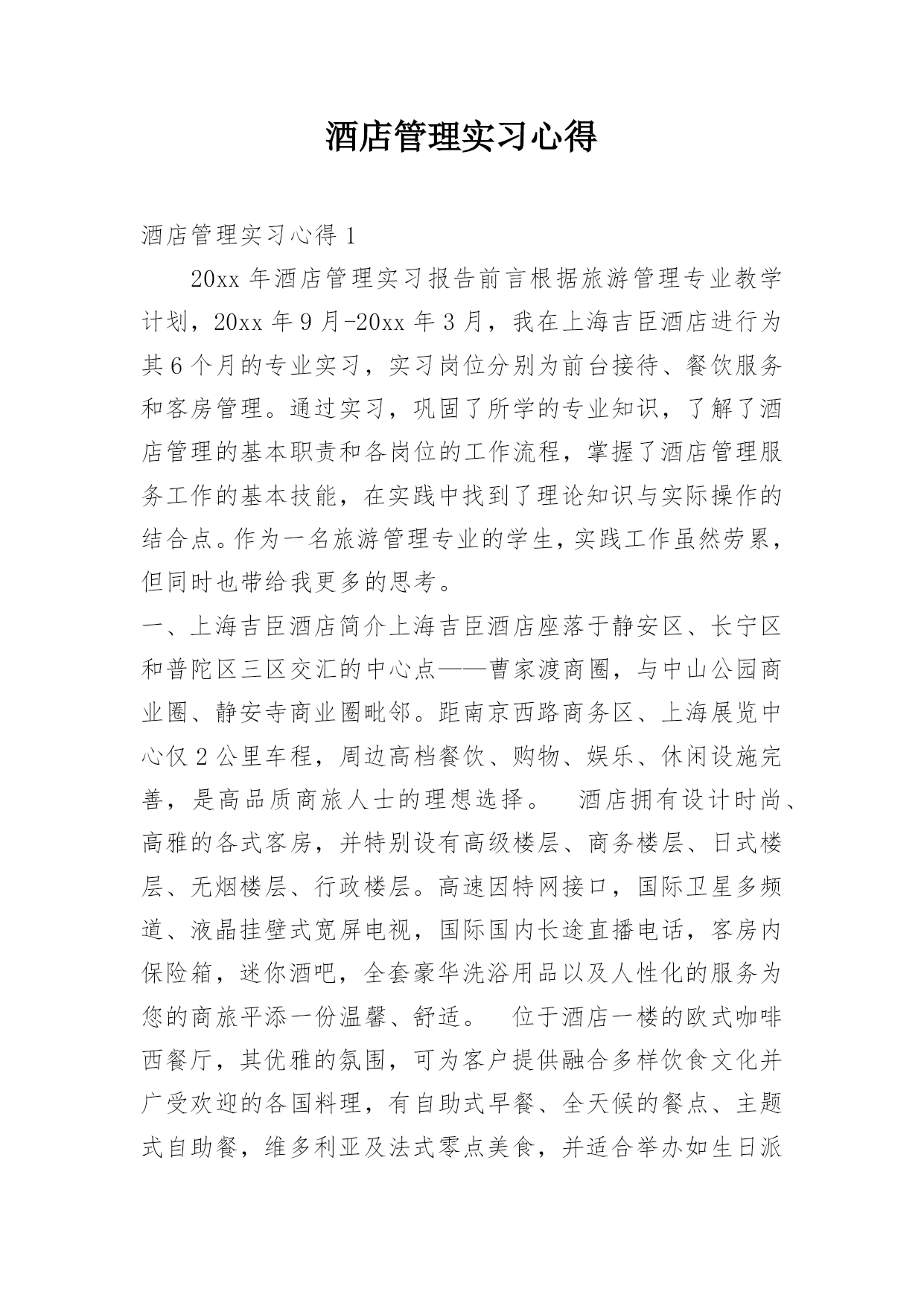 酒店管理实习心得

酒店管理实习心得 1

20xx 年酒店管理实习报告前言根据旅游管理专业教学计划，20xx 年 9 月-20xx 年 3 月，我在上海吉臣酒店进行为其 6 个月的专业实习，实习岗位分别为前台接待、餐饮服务和客房管理。通过实习，巩固了所学的专业知识，了解了酒店管理的基本职责和各岗位的工作流程，掌握了酒店管理服务工作的基本技能，在实践中找到了理论知识与实际操作的结合点。作为一名旅游管理专业的学生，实践工作虽然劳累，但同时也带给我更多的思考。

一、上海吉臣酒店简介上海吉臣酒店座落于静安区、长宁区和普陀区三区交汇的中心点——曹家渡商圈，与中山公园商业圈、静安寺商业圈毗邻。距南京西路商务区、上海展览中心仅 2 公里车程，周边高档餐饮、购物、娱乐、休闲设施完善，是高品质商旅人士的理想选择。　酒店拥有设计时尚、高雅的各式客房，并特别设有高级楼层、商务楼层、日式楼层、无烟楼层、行政楼层。高速因特网接口，国际卫星多频道、液晶挂壁式宽屏电视，国际国内长途直播电话，客房内保险箱，迷你酒吧，全套豪华洗浴用品以及人性化的服务为您的商旅平添一份温馨、舒适。　位于酒店一楼的欧式咖啡西餐厅，其优雅的氛围，可为客户提供融合多样饮食文化并广受欢迎的各国料理，有自助式早餐、全天候的餐点、主题式自助餐，维多利亚及法式零点美食，并适合举办如生日派